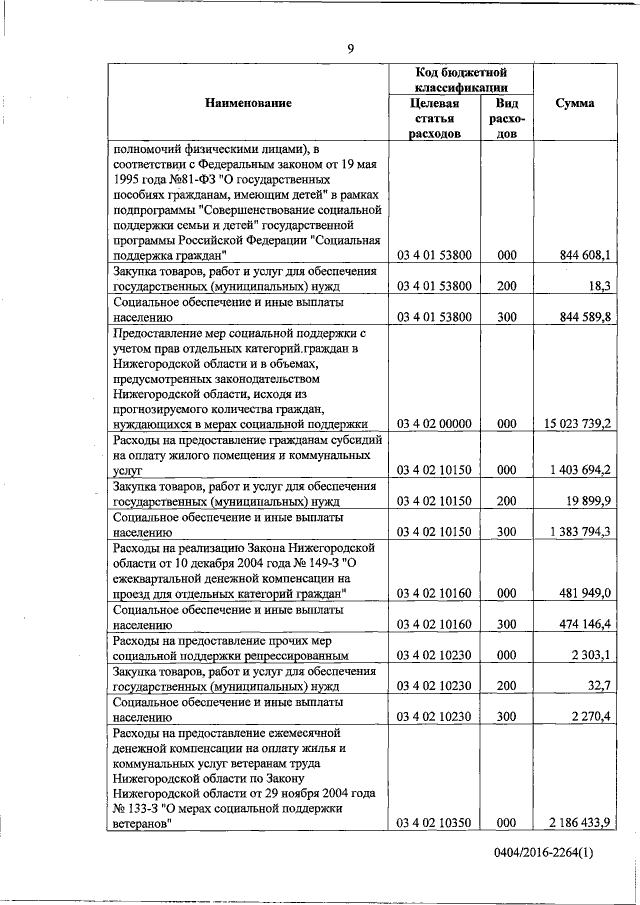 9

| Наименование | Код бюджетной классификации: Целевая статья расходов | Код бюджетной классификации: Вид расходов | Сумма |
|---|---|---|---|
| полномочий физическими лицами), в соответствии с Федеральным законом от 19 мая 1995 года №81-ФЗ "О государственных пособиях гражданам, имеющим детей" в рамках подпрограммы "Совершенствование социальной поддержки семьи и детей" государственной программы Российской Федерации "Социальная поддержка граждан" | 03 4 01 53800 | 000 | 844 608,1 |
| Закупка товаров, работ и услуг для обеспечения государственных (муниципальных) нужд | 03 4 01 53800 | 200 | 18,3 |
| Социальное обеспечение и иные выплаты населению | 03 4 01 53800 | 300 | 844 589,8 |
| Предоставление мер социальной поддержки с учетом прав отдельных категорий граждан в Нижегородской области и в объемах, предусмотренных законодательством Нижегородской области, исходя из прогнозируемого количества граждан, нуждающихся в мерах социальной поддержки | 03 4 02 00000 | 000 | 15 023 739,2 |
| Расходы на предоставление гражданам субсидий на оплату жилого помещения и коммунальных услуг | 03 4 02 10150 | 000 | 1 403 694,2 |
| Закупка товаров, работ и услуг для обеспечения государственных (муниципальных) нужд | 03 4 02 10150 | 200 | 19 899,9 |
| Социальное обеспечение и иные выплаты населению | 03 4 02 10150 | 300 | 1 383 794,3 |
| Расходы на реализацию Закона Нижегородской области от 10 декабря 2004 года № 149-З "О ежеквартальной денежной компенсации на проезд для отдельных категорий граждан" | 03 4 02 10160 | 000 | 481 949,0 |
| Социальное обеспечение и иные выплаты населению | 03 4 02 10160 | 300 | 474 146,4 |
| Расходы на предоставление прочих мер социальной поддержки репрессированным | 03 4 02 10230 | 000 | 2 303,1 |
| Закупка товаров, работ и услуг для обеспечения государственных (муниципальных) нужд | 03 4 02 10230 | 200 | 32,7 |
| Социальное обеспечение и иные выплаты населению | 03 4 02 10230 | 300 | 2 270,4 |
| Расходы на предоставление ежемесячной денежной компенсации на оплату жилья и коммунальных услуг ветеранам труда Нижегородской области по Закону Нижегородской области от 29 ноября 2004 года № 133-З "О мерах социальной поддержки ветеранов" | 03 4 02 10350 | 000 | 2 186 433,9 |

0404/2016-2264(1)